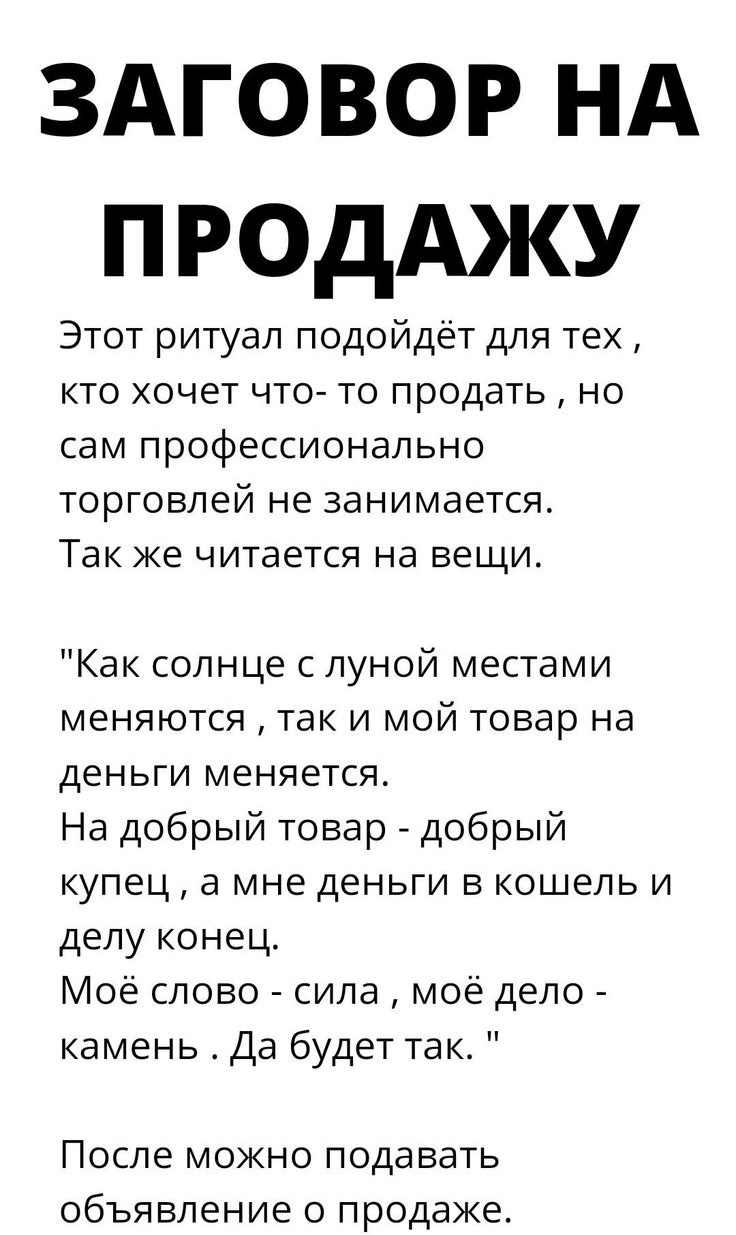 ЗАГОВОР НА ПРОДАЖУ

Этот ритуал подойдёт для тех , кто хочет что- то продать , но сам профессионально торговлей не занимается.
Так же читается на вещи.

"Как солнце с луной местами меняются , так и мой товар на деньги меняется.
На добрый товар - добрый купец , а мне деньги в кошель и делу конец.
Моё слово - сила , моё дело - камень . Да будет так. "

После можно подавать объявление о продаже.